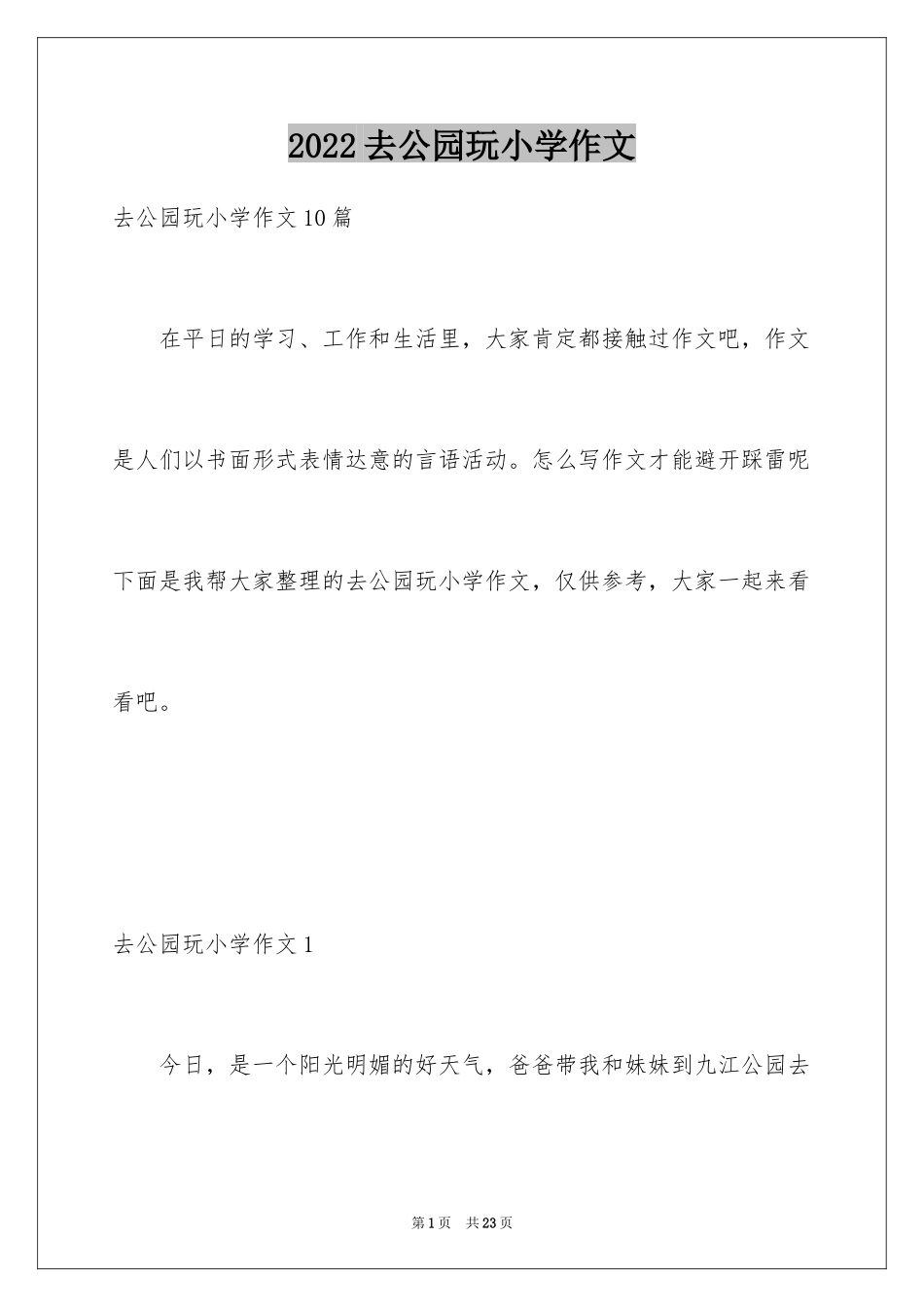 2022 去公园玩小学作文

去公园玩小学作文 10 篇

在平日的学习、工作和生活里，大家肯定都接触过作文吧，作文是人们以书面形式表情达意的言语活动。怎么写作文才能避开踩雷呢下面是我帮大家整理的去公园玩小学作文，仅供参考，大家一起来看看吧。

去公园玩小学作文 1

今日，是一个阳光明媚的好天气，爸爸带我和妹妹到九江公园去

第 1 页　共 23 页